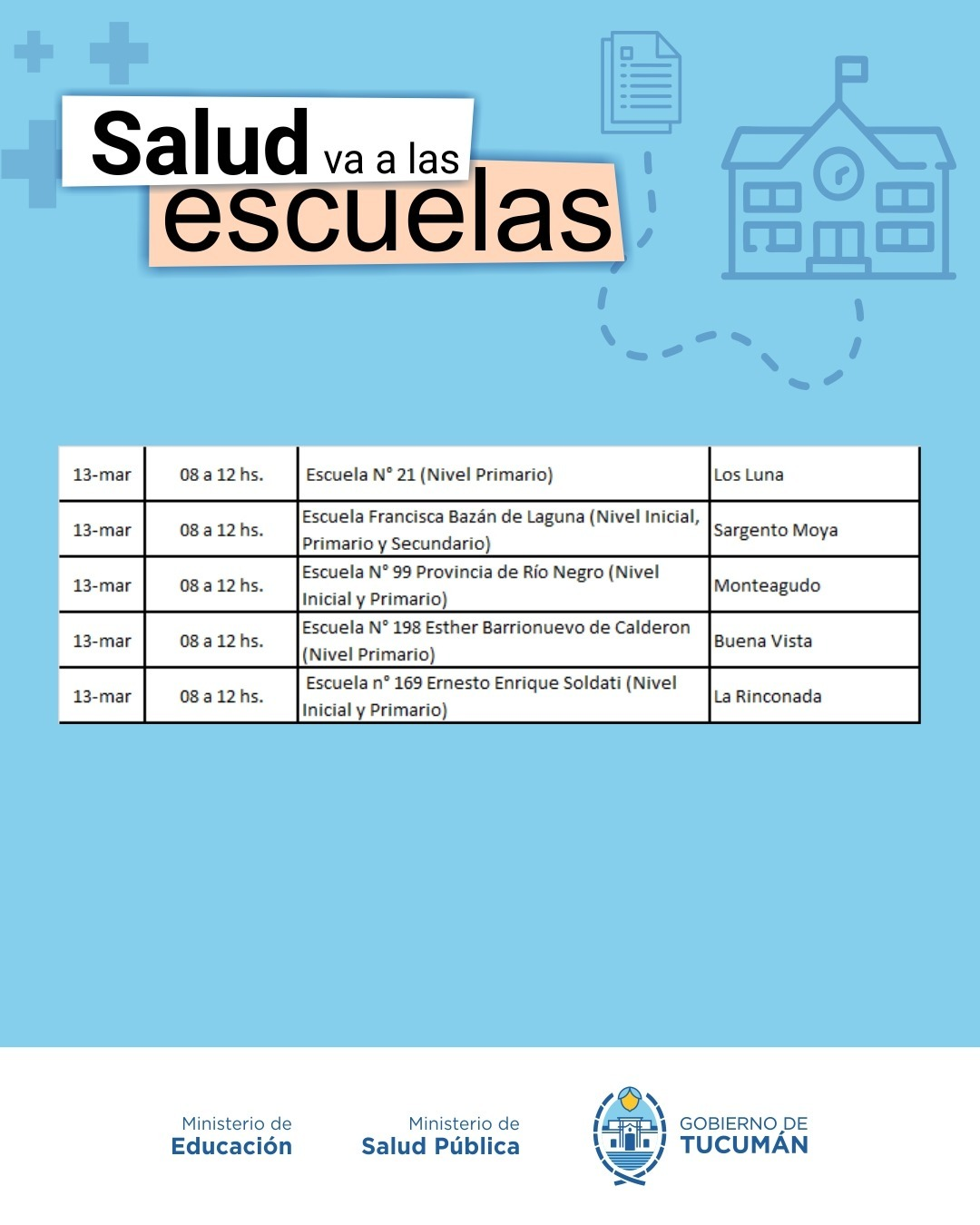 Salud va a las escuelas

| 13-mar | 08 a 12 hs. | Escuela N° 21 (Nivel Primario) | Los Luna |
|---|---|---|---|
| 13-mar | 08 a 12 hs. | Escuela Francisca Bazán de Laguna (Nivel Inicial, Primario y Secundario) | Sargento Moya |
| 13-mar | 08 a 12 hs. | Escuela N° 99 Provincia de Río Negro (Nivel Inicial y Primario) | Monteagudo |
| 13-mar | 08 a 12 hs. | Escuela N° 198 Esther Barrionuevo de Calderon (Nivel Primario) | Buena Vista |
| 13-mar | 08 a 12 hs. | Escuela n° 169 Ernesto Enrique Soldati (Nivel Inicial y Primario) | La Rinconada |

Ministerio de Educación

Ministerio de Salud Pública

GOBIERNO DE TUCUMÁN